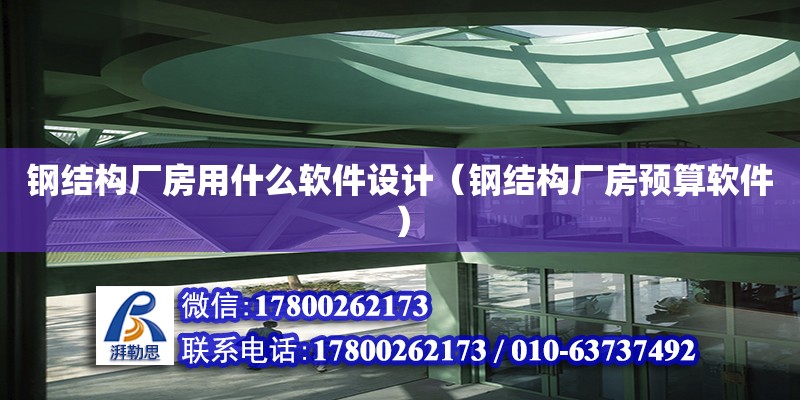 钢结构厂房用什么软件设计（钢结构厂房预算软件）

湃勒思

微信:17800262173

联系电话:17800262173 / 010-63737492